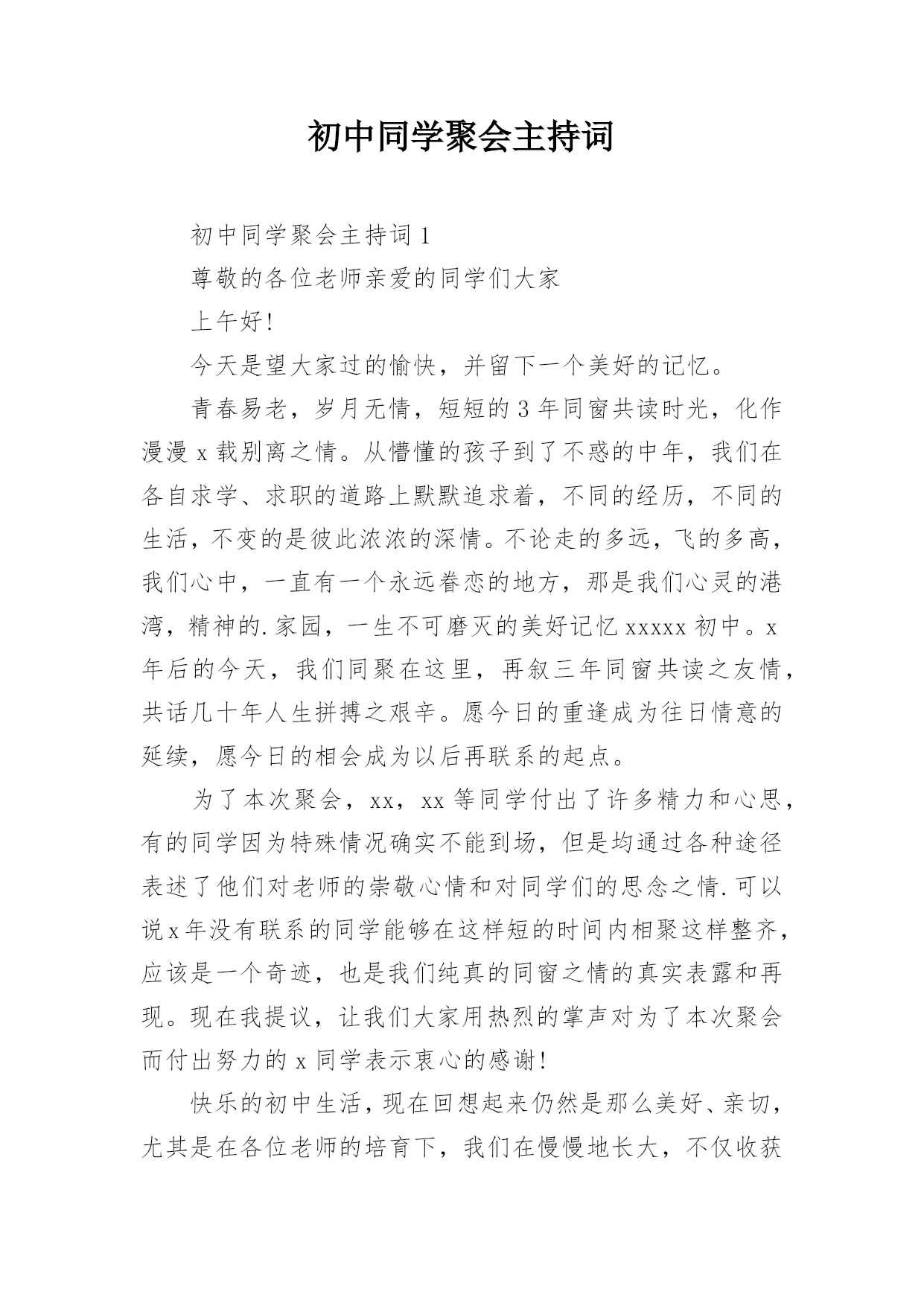 初中同学聚会主持词

初中同学聚会主持词1

尊敬的各位老师亲爱的同学们大家

上午好!

今天是望大家过的愉快，并留下一个美好的记忆。

青春易老，岁月无情，短短的3年同窗共读时光，化作漫漫x载别离之情。从懵懂的孩子到了不惑的中年，我们在各自求学、求职的道路上默默追求着，不同的经历，不同的生活，不变的是彼此浓浓的深情。不论走的多远，飞的多高，我们心中，一直有一个永远眷恋的地方，那是我们心灵的港湾，精神的.家园，一生不可磨灭的美好记忆xxxxx初中。x年后的今天，我们同聚在这里，再叙三年同窗共读之友情，共话几十年人生拼搏之艰辛。愿今日的重逢成为往日情意的延续，愿今日的相会成为以后再联系的起点。

为了本次聚会，xx，xx等同学付出了许多精力和心思，有的同学因为特殊情况确实不能到场，但是均通过各种途径表述了他们对老师的崇敬心情和对同学们的思念之情.可以说x年没有联系的同学能够在这样短的时间内相聚这样整齐，应该是一个奇迹，也是我们纯真的同窗之情的真实表露和再现。现在我提议，让我们大家用热烈的掌声对为了本次聚会而付出努力的x同学表示衷心的感谢!

快乐的初中生活，现在回想起来仍然是那么美好、亲切，尤其是在各位老师的培育下，我们在慢慢地长大，不仅收获